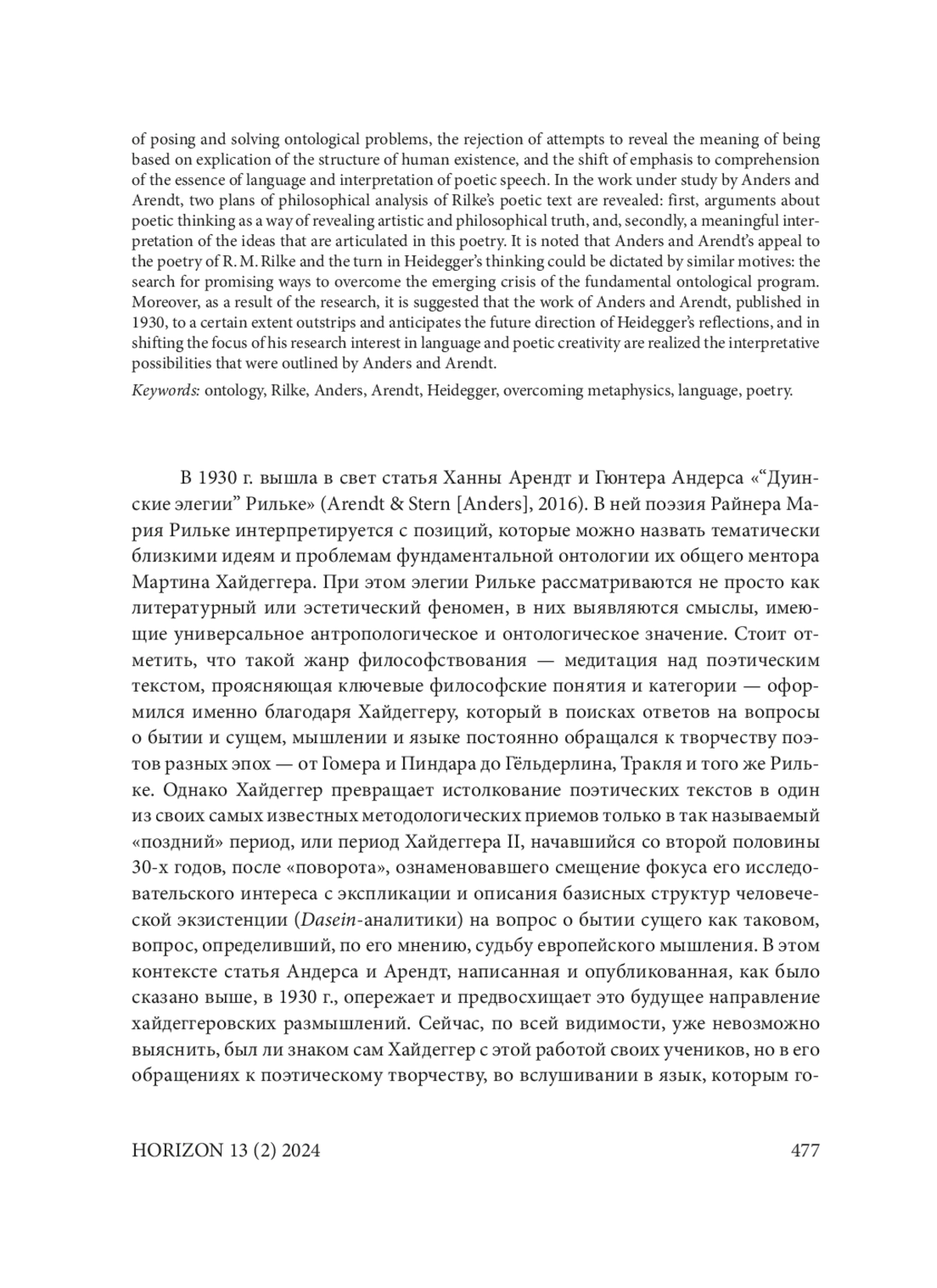 of posing and solving ontological problems, the rejection of attempts to reveal the meaning of being based on explication of the structure of human existence, and the shift of emphasis to comprehension of the essence of language and interpretation of poetic speech. In the work under study by Anders and Arendt, two plans of philosophical analysis of Rilke's poetic text are revealed: first, arguments about poetic thinking as a way of revealing artistic and philosophical truth, and, secondly, a meaningful interpretation of the ideas that are articulated in this poetry. It is noted that Anders and Arendt's appeal to the poetry of R. M. Rilke and the turn in Heidegger's thinking could be dictated by similar motives: the search for promising ways to overcome the emerging crisis of the fundamental ontological program. Moreover, as a result of the research, it is suggested that the work of Anders and Arendt, published in 1930, to a certain extent outstrips and anticipates the future direction of Heidegger's reflections, and in shifting the focus of his research interest in language and poetic creativity are realized the interpretative possibilities that were outlined by Anders and Arendt.

Keywords: ontology, Rilke, Anders, Arendt, Heidegger, overcoming metaphysics, language, poetry.

В 1930 г. вышла в свет статья Ханны Арендт и Гюнтера Андерса «“Дуинские элегии” Рильке» (Arendt & Stern [Anders], 2016). В ней поэзия Райнера Мария Рильке интерпретируется с позиций, которые можно назвать тематически близкими идеям и проблемам фундаментальной онтологии их общего ментора Мартина Хайдеггера. При этом элегии Рильке рассматриваются не просто как литературный или эстетический феномен, в них выявляются смыслы, имеющие универсальное антропологическое и онтологическое значение. Стоит отметить, что такой жанр философствования — медитация над поэтическим текстом, проясняющая ключевые философские понятия и категории — оформился именно благодаря Хайдеггеру, который в поисках ответов на вопросы о бытии и сущем, мышлении и языке постоянно обращался к творчеству поэтов разных эпох — от Гомера и Пиндара до Гёльдерлина, Тракля и того же Рильке. Однако Хайдеггер превращает истолкование поэтических текстов в один из своих самых известных методологических приемов только в так называемый «поздний» период, или период Хайдеггера II, начавшийся со второй половины 30-х годов, после «поворота», ознаменовавшего смещение фокуса его исследовательского интереса с экспликации и описания базисных структур человеческой экзистенции (Dasein-аналитики) на вопрос о бытии сущего как таковом, вопрос, определивший, по его мнению, судьбу европейского мышления. В этом контексте статья Андерса и Арендт, написанная и опубликованная, как было сказано выше, в 1930 г., опережает и предвосхищает это будущее направление хайдеггеровских размышлений. Сейчас, по всей видимости, уже невозможно выяснить, был ли знаком сам Хайдеггер с этой работой своих учеников, но в его обращениях к поэтическому творчеству, во вслушивании в язык, которым го-

HORIZON 13 (2) 2024 477